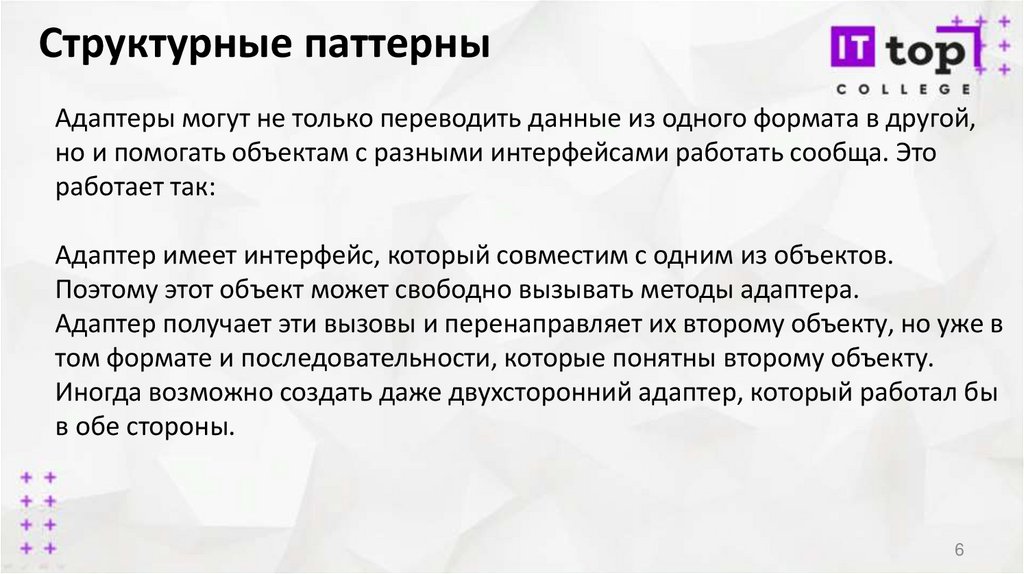 Структурные паттерны

IT top
COLLEGE

Адаптеры могут не только переводить данные из одного формата в другой, но и помогать объектам с разными интерфейсами работать сообща. Это работает так:

Адаптер имеет интерфейс, который совместим с одним из объектов.
Поэтому этот объект может свободно вызывать методы адаптера.
Адаптер получает эти вызовы и перенаправляет их второму объекту, но уже в том формате и последовательности, которые понятны второму объекту.
Иногда возможно создать даже двухсторонний адаптер, который работал бы в обе стороны.

6